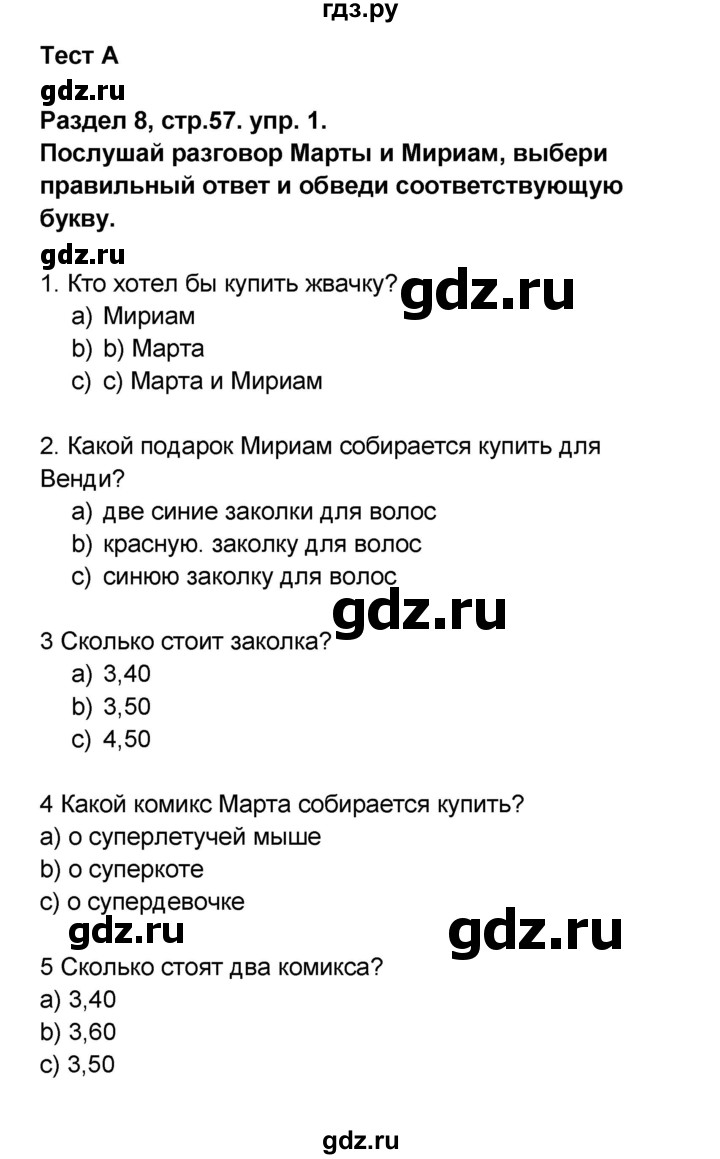 гдз.ру

Тест А

gdz.ru

Раздел 8, стр.57. упр. 1.

Послушай разговор Марты и Мириам, выбери правильный ответ и обведи соответствующую букву.

gdz.ru

1. Кто хотел бы купить жвачку? gdz.ru
a) Мириам
b) b) Марта
c) c) Марта и Мириам

2. Какой подарок Мириам собирается купить для Венди?
a) две синие заколки для волос
b) красную. заколку для волос
c) синюю заколку для волос

gdz.ru

3 Сколько стоит заколка?
a) 3,40
b) 3,50
c) 4,50

4 Какой комикс Марта собирается купить?
a) о суперлетучей мыше
b) о суперкоте
c) о супердевочке

gdz.ru gdz.ru

5 Сколько стоят два комикса?
a) 3,40
b) 3,60
c) 3,50

gdz.ru